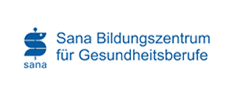 sana

Sana Bildungszentrum für Gesundheitsberufe